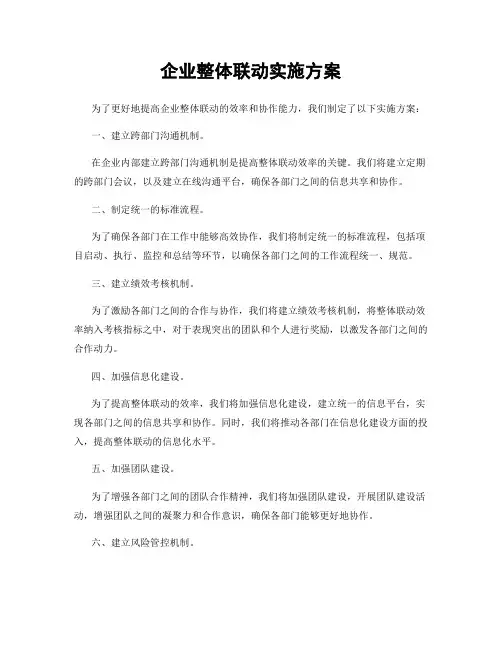 企业整体联动实施方案

为了更好地提高企业整体联动的效率和协作能力，我们制定了以下实施方案：

一、建立跨部门沟通机制。

在企业内部建立跨部门沟通机制是提高整体联动效率的关键。我们将建立定期的跨部门会议，以及建立在线沟通平台，确保各部门之间的信息共享和协作。

二、制定统一的标准流程。

为了确保各部门在工作中能够高效协作，我们将制定统一的标准流程，包括项目启动、执行、监控和总结等环节，以确保各部门之间的工作流程统一、规范。

三、建立绩效考核机制。

为了激励各部门之间的合作与协作，我们将建立绩效考核机制，将整体联动效率纳入考核指标之中，对于表现突出的团队和个人进行奖励，以激发各部门之间的合作动力。

四、加强信息化建设。

为了提高整体联动的效率，我们将加强信息化建设，建立统一的信息平台，实现各部门之间的信息共享和协作。同时，我们将推动各部门在信息化建设方面的投入，提高整体联动的信息化水平。

五、加强团队建设。

为了增强各部门之间的团队合作精神，我们将加强团队建设，开展团队建设活动，增强团队之间的凝聚力和合作意识，确保各部门能够更好地协作。

六、建立风险管控机制。